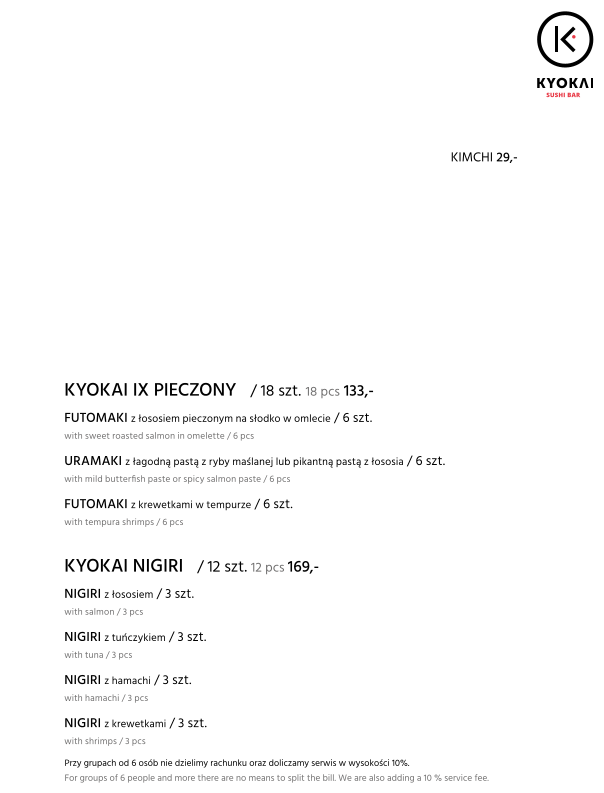 K
KYOKAI
SUSHI BAR

KIMCHI 29,-

KYOKAI IX PIECZONY / 18 szt. 18 pcs 133,-

FUTOMAKI z łososiem pieczonym na słodko w omlecie / 6 szt.
with sweet roasted salmon in omelette / 6 pcs

URAMAKI z łagodną pastą z ryby maślanej lub pikantną pastą z łososia / 6 szt.
with mild butterfish paste or spicy salmon paste / 6 pcs

FUTOMAKI z krewetkami w tempurze / 6 szt.
with tempura shrimps / 6 pcs

KYOKAI NIGIRI / 12 szt. 12 pcs 169,-

NIGIRI z łososiem / 3 szt.
with salmon / 3 pcs

NIGIRI z tuńczykiem / 3 szt.
with tuna / 3 pcs

NIGIRI z hamachi / 3 szt.
with hamachi / 3 pcs

NIGIRI z krewetkami / 3 szt.
with shrimps / 3 pcs

Przy grupach od 6 osób nie dzielimy rachunku oraz doliczamy serwis w wysokości 10%.
For groups of 6 people and more there are no means to split the bill. We are also adding a 10 % service fee.